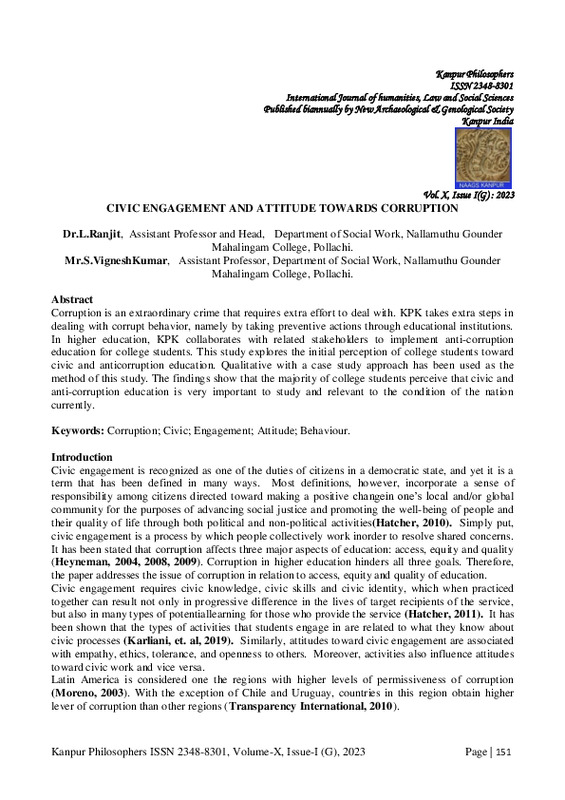 Kanpur Philosophers
ISSN 2348-8301
International Journal of humanities, Law and Social Sciences
Published biannually by New Archaeological & Genological Society
Kanpur India

NAAGS KANPUR

Vol. X, Issue I(G): 2023

CIVIC ENGAGEMENT AND ATTITUDE TOWARDS CORRUPTION

Dr.L.Ranjit, Assistant Professor and Head, Department of Social Work, Nallamuthu Gounder Mahalingam College, Pollachi.
Mr.S.VigneshKumar, Assistant Professor, Department of Social Work, Nallamuthu Gounder Mahalingam College, Pollachi.

Abstract
Corruption is an extraordinary crime that requires extra effort to deal with. KPK takes extra steps in dealing with corrupt behavior, namely by taking preventive actions through educational institutions. In higher education, KPK collaborates with related stakeholders to implement anti-corruption education for college students. This study explores the initial perception of college students toward civic and anticorruption education. Qualitative with a case study approach has been used as the method of this study. The findings show that the majority of college students perceive that civic and anti-corruption education is very important to study and relevant to the condition of the nation currently.

Keywords: Corruption; Civic; Engagement; Attitude; Behaviour.

Introduction
Civic engagement is recognized as one of the duties of citizens in a democratic state, and yet it is a term that has been defined in many ways. Most definitions, however, incorporate a sense of responsibility among citizens directed toward making a positive changein one's local and/or global community for the purposes of advancing social justice and promoting the well-being of people and their quality of life through both political and non-political activities(Hatcher, 2010). Simply put, civic engagement is a process by which people collectively work inorder to resolve shared concerns. It has been stated that corruption affects three major aspects of education: access, equity and quality (Heyneman, 2004, 2008, 2009). Corruption in higher education hinders all three goals. Therefore, the paper addresses the issue of corruption in relation to access, equity and quality of education.
Civic engagement requires civic knowledge, civic skills and civic identity, which when practiced together can result not only in progressive difference in the lives of target recipients of the service, but also in many types of potentiallearning for those who provide the service (Hatcher, 2011). It has been shown that the types of activities that students engage in are related to what they know about civic processes (Karliani, et. al, 2019). Similarly, attitudes toward civic engagement are associated with empathy, ethics, tolerance, and openness to others. Moreover, activities also influence attitudes toward civic work and vice versa.
Latin America is considered one the regions with higher levels of permissiveness of corruption (Moreno, 2003). With the exception of Chile and Uruguay, countries in this region obtain higher lever of corruption than other regions (Transparency International, 2010).

Kanpur Philosophers ISSN 2348-8301, Volume-X, Issue-I (G), 2023 Page | 151